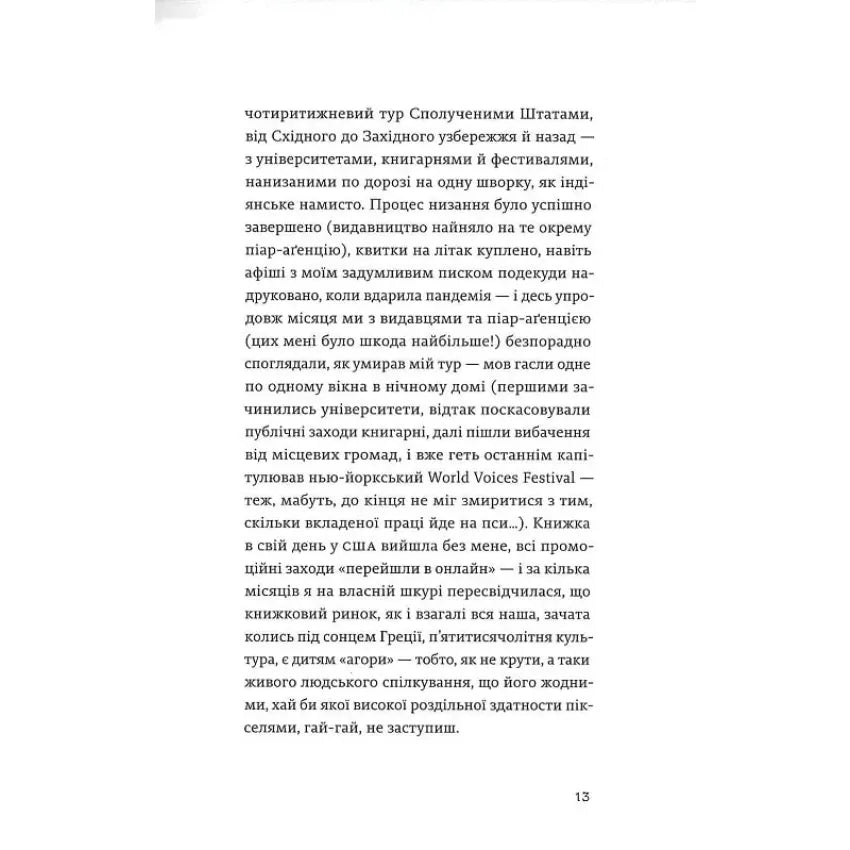 чотиритижневий тур Сполученими Штатами, від Східного до Західного узбережжя й назад — з університетами, книгарнями й фестивалями, нанизаними по дорозі на одну шворку, як індіянське намисто. Процес низання було успішно завершено (видавництво найняло на те окрему піар-аґенцію), квитки на літак куплено, навіть афіші з моїм задумливим писком подекуди надруковано, коли вдарила пандемія — і десь упродовж місяця ми з видавцями та піар-аґенцією (цих мені було шкода найбільше!) безпорадно споглядали, як умирав мій тур — мов гасли одне по одному вікна в нічному домі (першими зачинились університети, відтак поскасовували публічні заходи книгарні, далі пішли вибачення від місцевих громад, і вже геть останнім капітулював нью-йоркський World Voices Festival — теж, мабуть, до кінця не міг змиритися з тим, скільки вкладеної праці йде на пси...). Книжка в свій день у США вийшла без мене, всі промоційні заходи «перейшли в онлайн» — і за кілька місяців я на власній шкурі пересвідчилася, що книжковий ринок, як і взагалі вся наша, зачата колись під сонцем Греції, п'ятитисячолітня культура, є дитям «агори» — тобто, як не крути, а таки живого людського спілкування, що його жодними, хай би якої високої роздільної здатности пікселями, гай-гай, не заступиш.

13